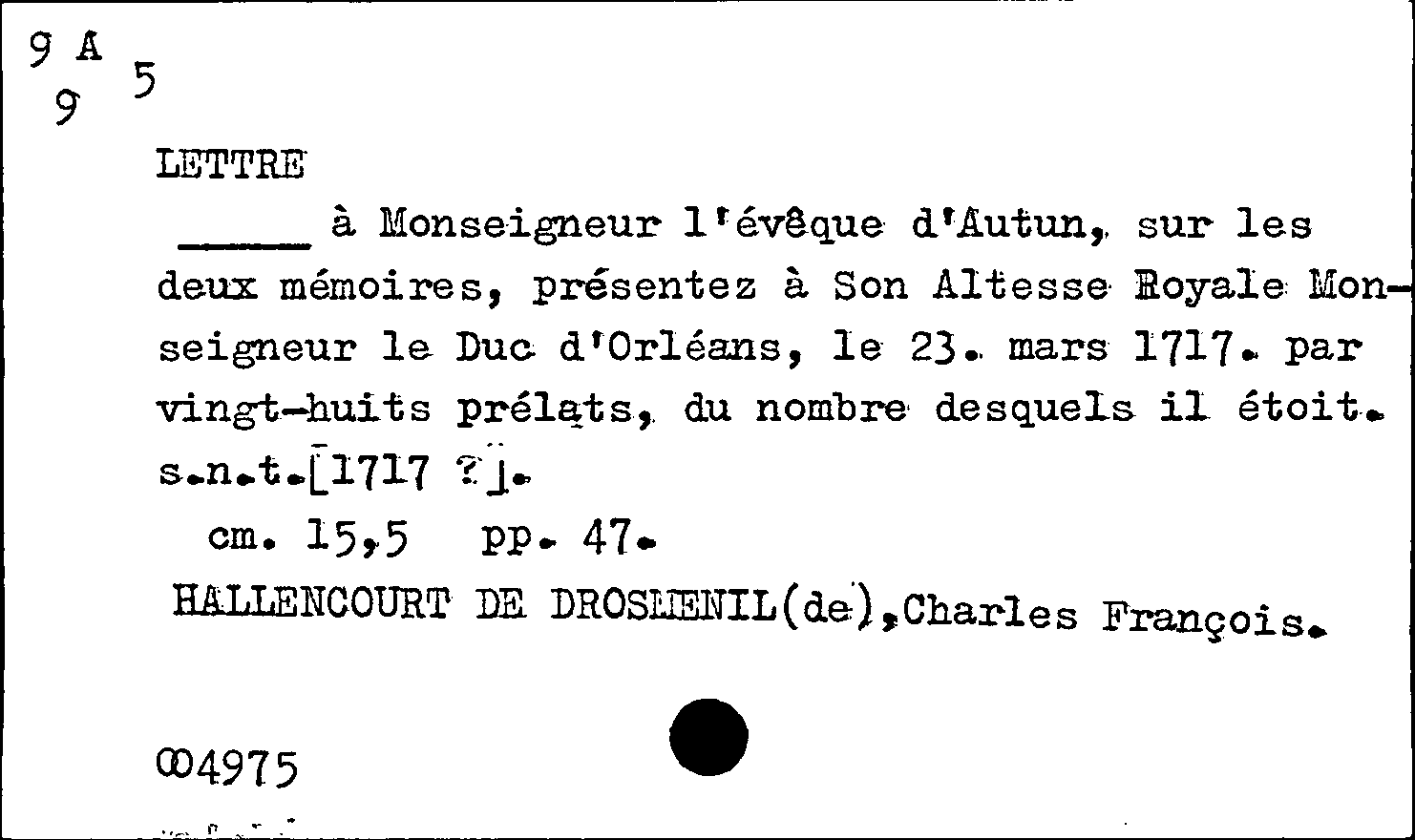 9 A
9 5

LETTRE

_____ à Monseigneur l'évêque d'Autun, sur les deux mémoires, présentez à Son Altesse Royale Monseigneur le Duc d'Orléans, le 23. mars 1717. par vingt-huits prélats, du nombre desquels il étoit. s.n.t.[1717 ?].

cm. 15,5 pp. 47.

HALLENCOURT DE DROSMENIL(de),Charles François.

004975